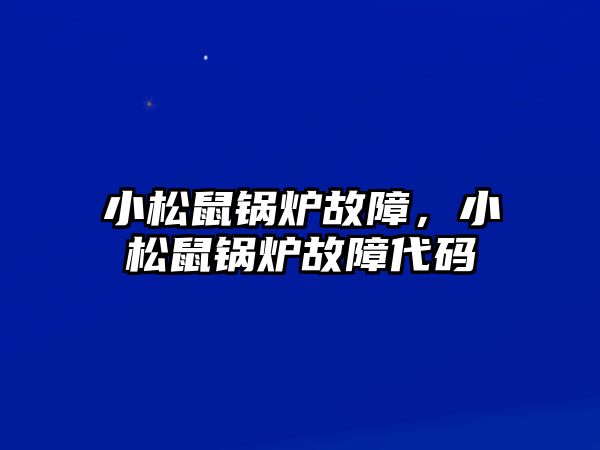 小松鼠锅炉故障，小松鼠锅炉故障代码